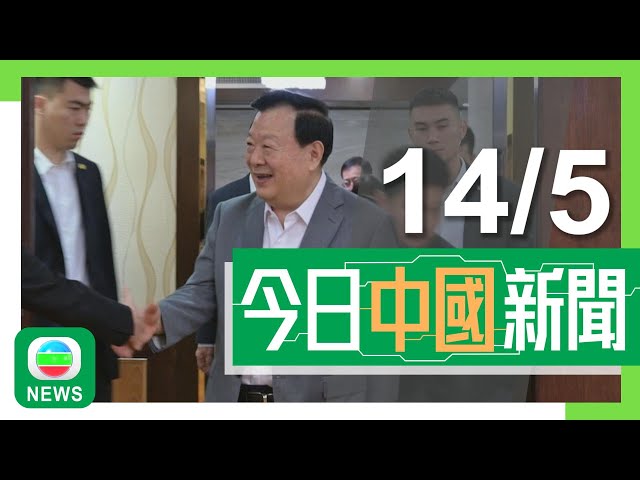 14/5

今日中國新聞

NEWS